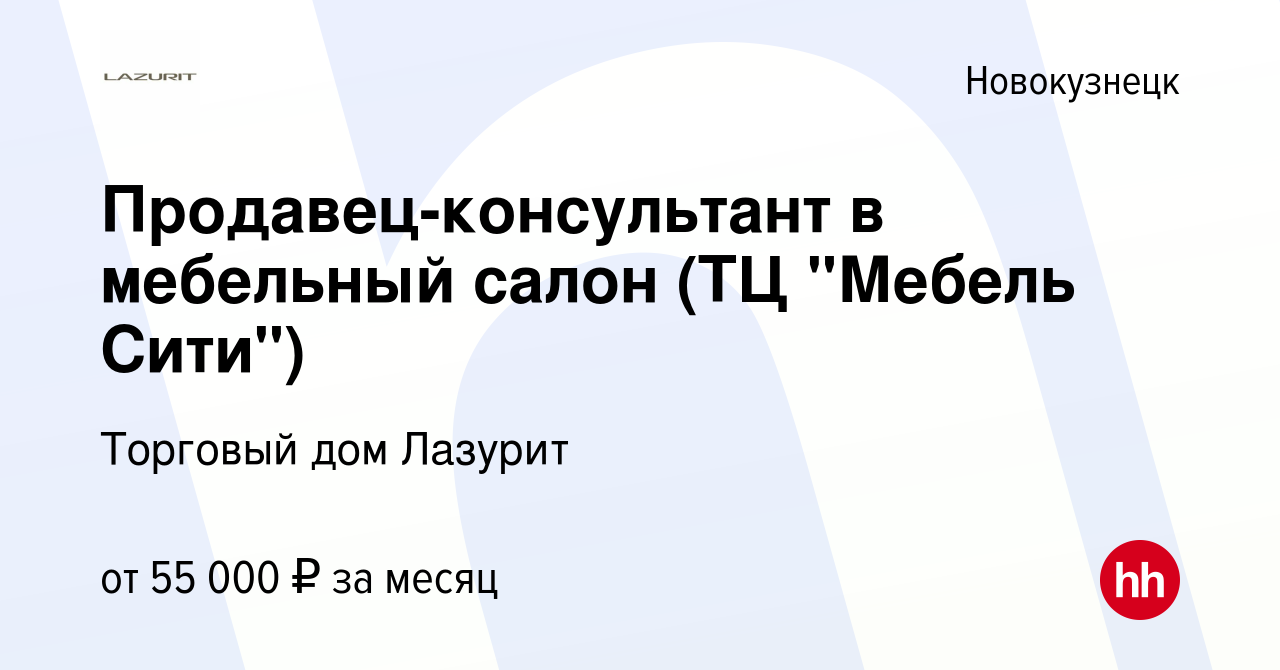 LAZURIT

Новокузнецк

Продавец-консультант в мебельный салон (ТЦ "Мебель Сити")

Торговый дом Лазурит

от 55 000 ₽ за месяц

hh